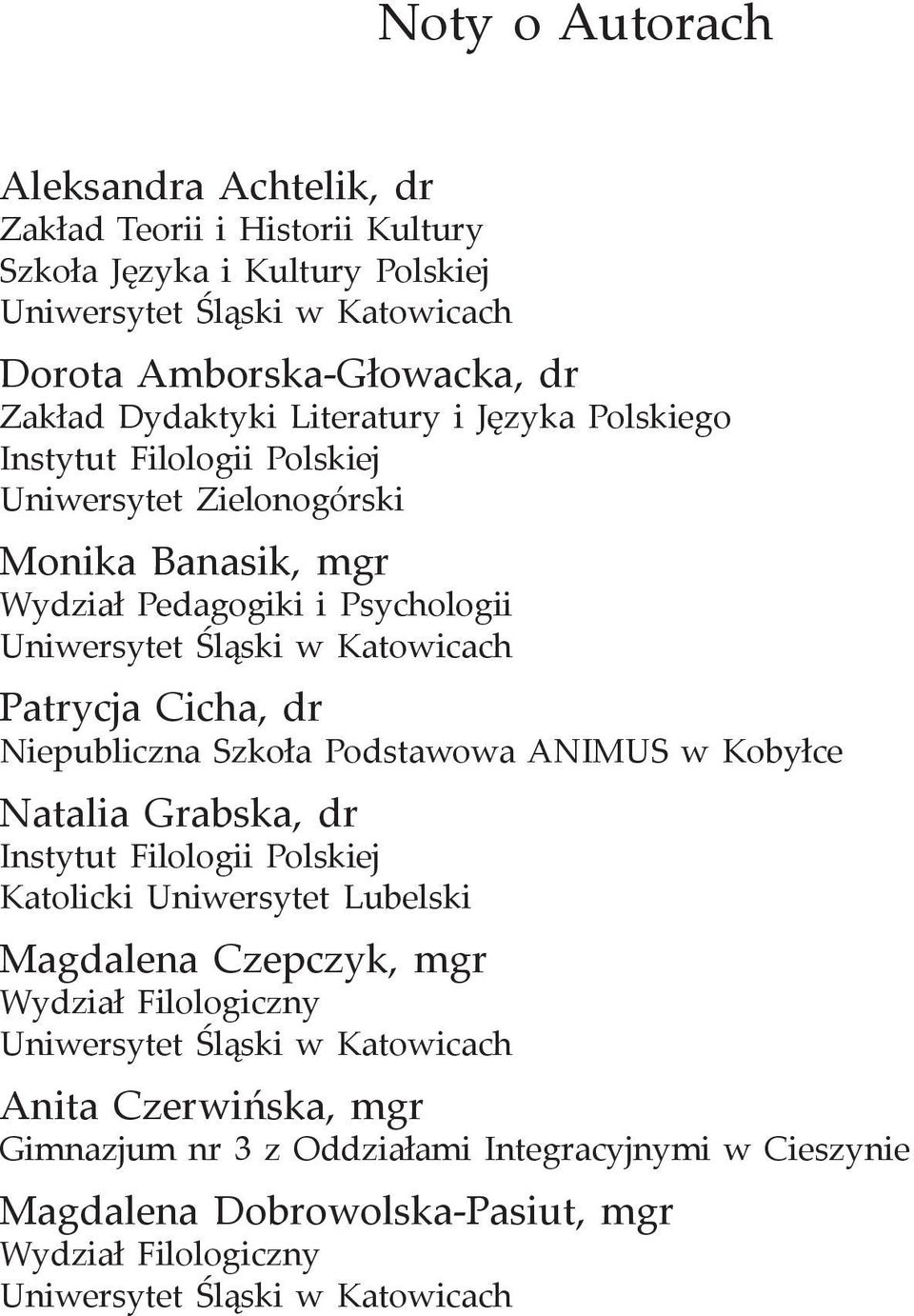 Noty o Autorach

Aleksandra Achtelik, dr
Zakład Teorii i Historii Kultury
Szkoła Języka i Kultury Polskiej
Uniwersytet Śląski w Katowicach

Dorota Amborska-Głowacka, dr
Zakład Dydaktyki Literatury i Języka Polskiego
Instytut Filologii Polskiej
Uniwersytet Zielonogórski

Monika Banasik, mgr
Wydział Pedagogiki i Psychologii
Uniwersytet Śląski w Katowicach

Patrycja Cicha, dr
Niepubliczna Szkoła Podstawowa ANIMUS w Kobyłce

Natalia Grabska, dr
Instytut Filologii Polskiej
Katolicki Uniwersytet Lubelski

Magdalena Czepczyk, mgr
Wydział Filologiczny
Uniwersytet Śląski w Katowicach

Anita Czerwińska, mgr
Gimnazjum nr 3 z Oddziałami Integracyjnymi w Cieszynie

Magdalena Dobrowolska-Pasiut, mgr
Wydział Filologiczny
Uniwersytet Śląski w Katowicach